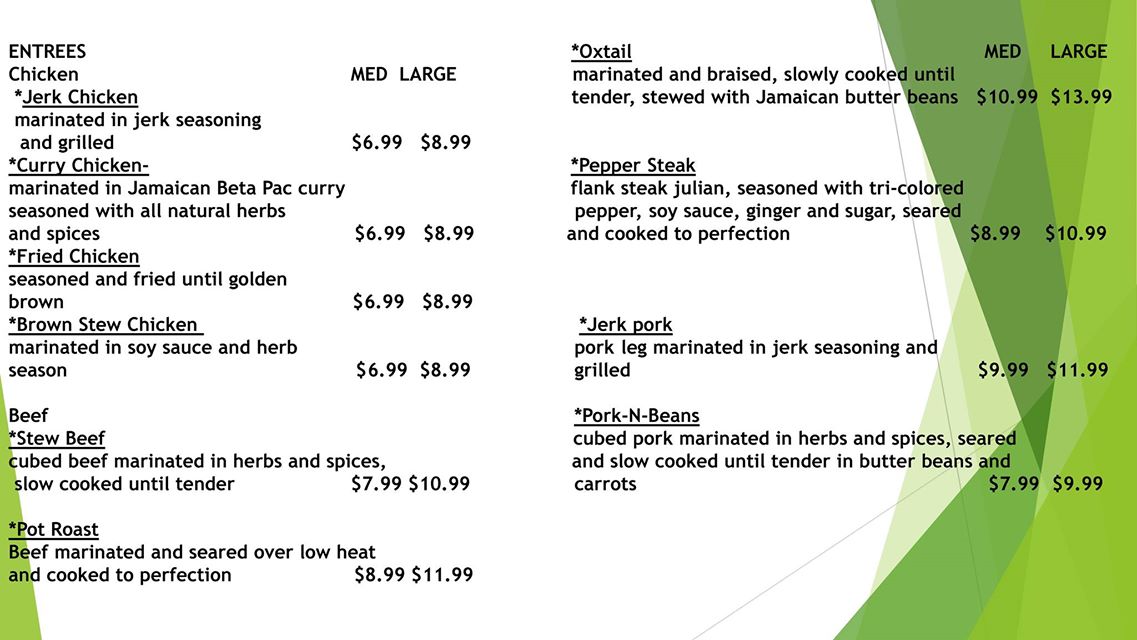 ENTREES
Chicken MED LARGE
*Jerk Chicken
marinated in jerk seasoning and grilled $6.99 $8.99
*Curry Chicken-
marinated in Jamaican Beta Pac curry seasoned with all natural herbs and spices $6.99 $8.99
*Fried Chicken
seasoned and fried until golden brown $6.99 $8.99
*Brown Stew Chicken
marinated in soy sauce and herb season $6.99 $8.99

Beef
*Stew Beef
cubed beef marinated in herbs and spices, slow cooked until tender $7.99 $10.99

*Pot Roast
Beef marinated and seared over low heat and cooked to perfection $8.99 $11.99

*Oxtail MED LARGE
marinated and braised, slowly cooked until tender, stewed with Jamaican butter beans $10.99 $13.99

*Pepper Steak
flank steak julian, seasoned with tri-colored pepper, soy sauce, ginger and sugar, seared and cooked to perfection $8.99 $10.99

*Jerk pork
pork leg marinated in jerk seasoning and grilled $9.99 $11.99

*Pork-N-Beans
cubed pork marinated in herbs and spices, seared and slow cooked until tender in butter beans and carrots $7.99 $9.99